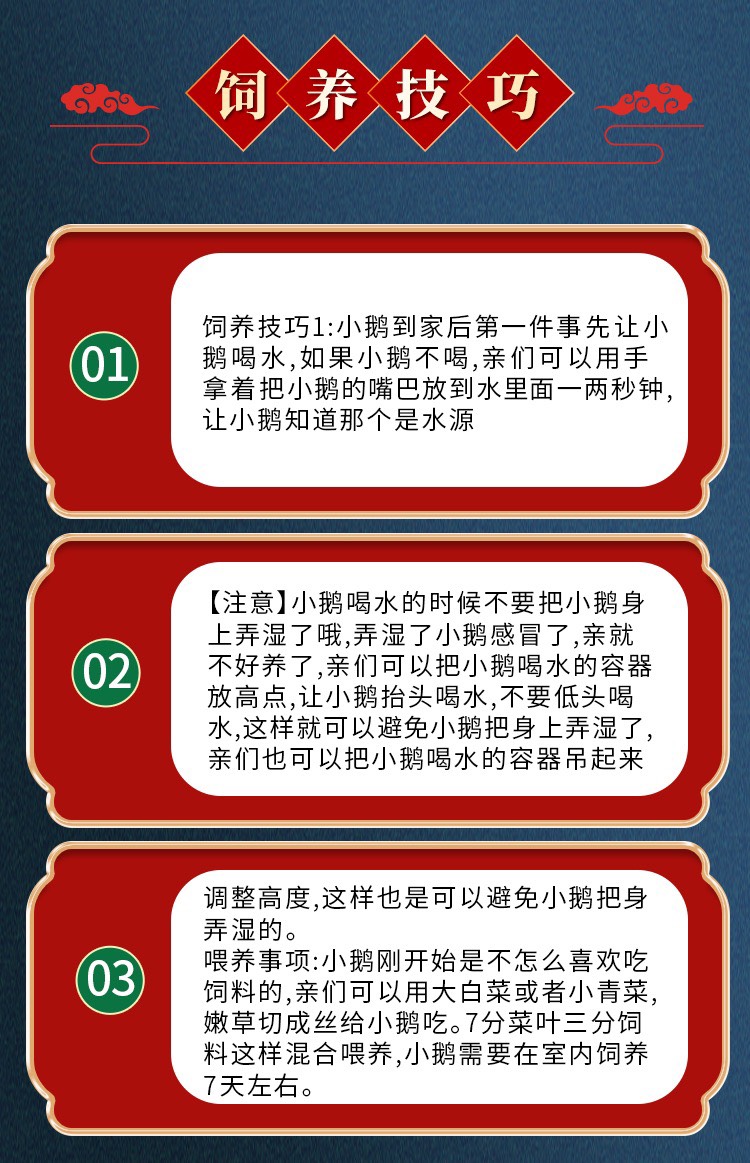 饲养技巧

01

饲养技巧1:小鹅到家后第一件事先让小鹅喝水,如果小鹅不喝,亲们可以用手拿着把小鹅的嘴巴放到水里面一两秒钟,让小鹅知道那个是水源

02

【注意】小鹅喝水的时候不要把小鹅身上弄湿了哦,弄湿了小鹅感冒了,亲就不好养了,亲们可以把小鹅喝水的容器放高点,让小鹅抬头喝水,不要低头喝水,这样就可以避免小鹅把身上弄湿了,亲们也可以把小鹅喝水的容器吊起来

03

调整高度,这样也是可以避免小鹅把身弄湿的。
喂养事项:小鹅刚开始是不怎么喜欢吃饲料的,亲们可以用大白菜或者小青菜,嫩草切成丝给小鹅吃。7分菜叶三分饲料这样混合喂养,小鹅需要在室内饲养7天左右。